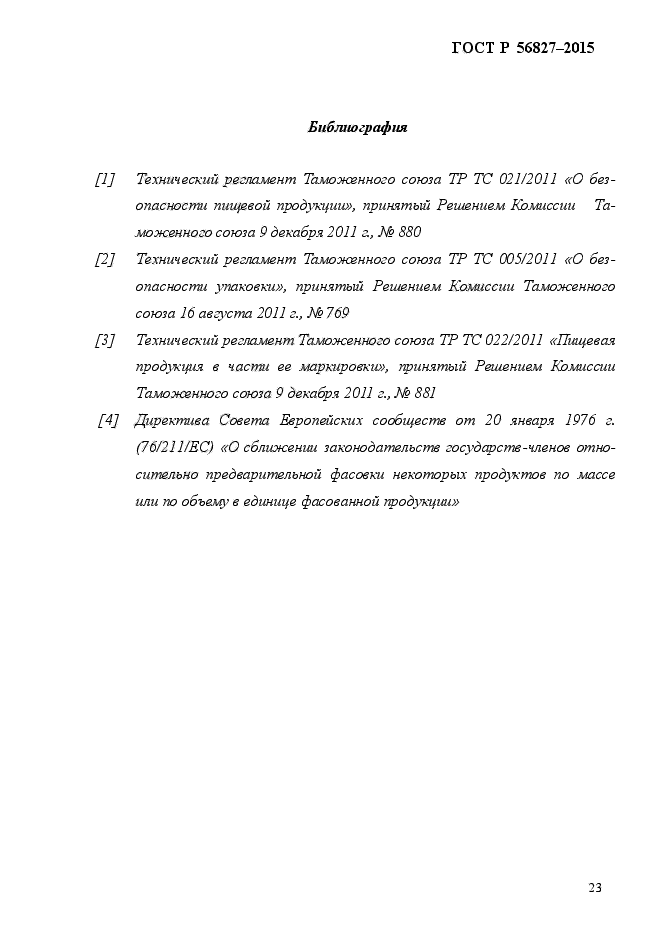 ГОСТ Р 56827–2015

Библиография

[1] Технический регламент Таможенного союза ТР ТС 021/2011 «О безопасности пищевой продукции», принятый Решением Комиссии Таможенного союза 9 декабря 2011 г., № 880

[2] Технический регламент Таможенного союза ТР ТС 005/2011 «О безопасности упаковки», принятый Решением Комиссии Таможенного союза 16 августа 2011 г., № 769

[3] Технический регламент Таможенного союза ТР ТС 022/2011 «Пищевая продукция в части ее маркировки», принятый Решением Комиссии Таможенного союза 9 декабря 2011 г., № 881

[4] Директива Совета Европейских сообществ от 20 января 1976 г. (76/211/ЕС) «О сближении законодательств государств-членов относительно предварительной фасовки некоторых продуктов по массе или по объему в единице фасованной продукции»

23